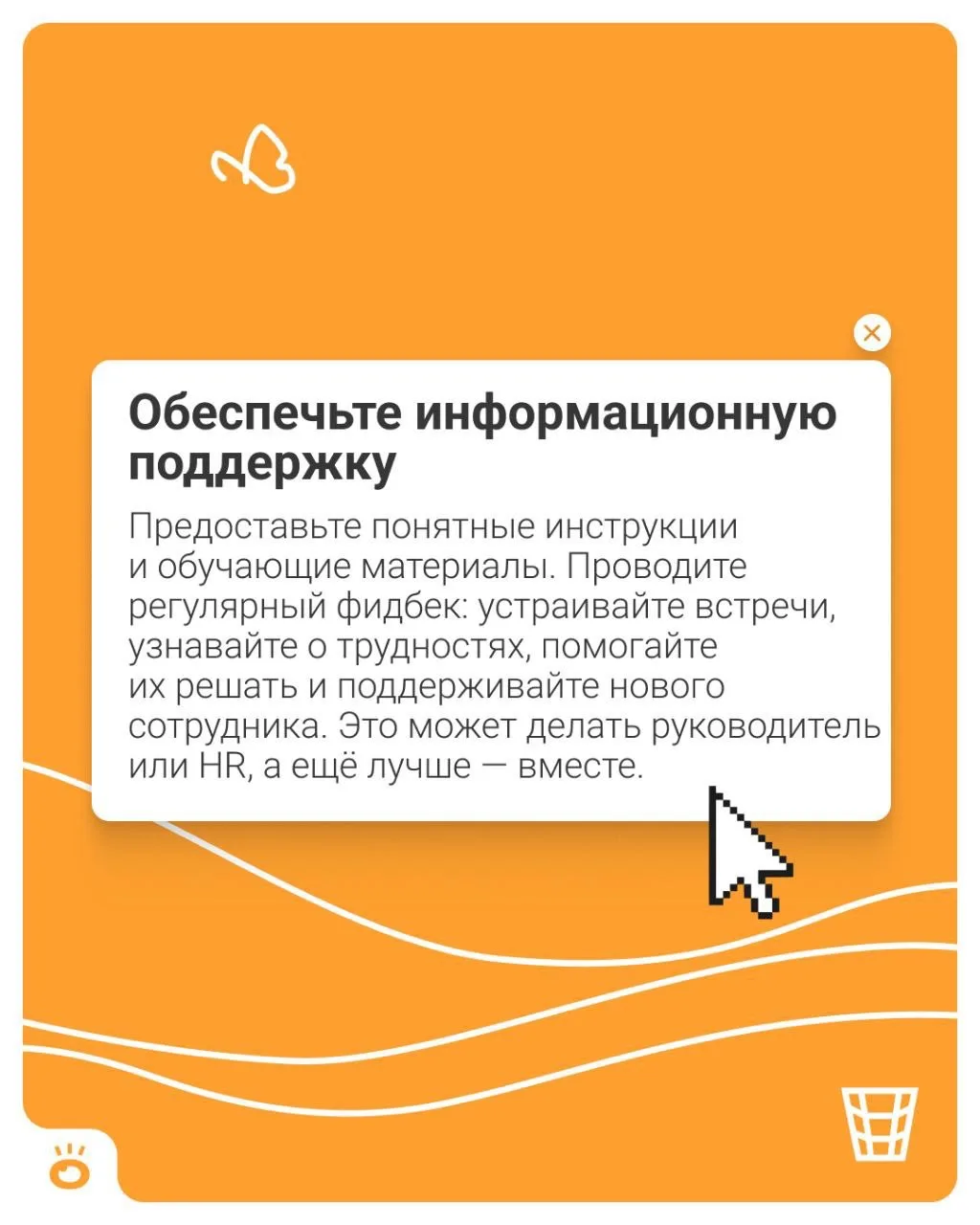 Обеспечьте информационную поддержку

Предоставьте понятные инструкции и обучающие материалы. Проводите регулярный фидбек: устраивайте встречи, узнавайте о трудностях, помогайте их решать и поддерживайте нового сотрудника. Это может делать руководитель или HR, а ещё лучше — вместе.